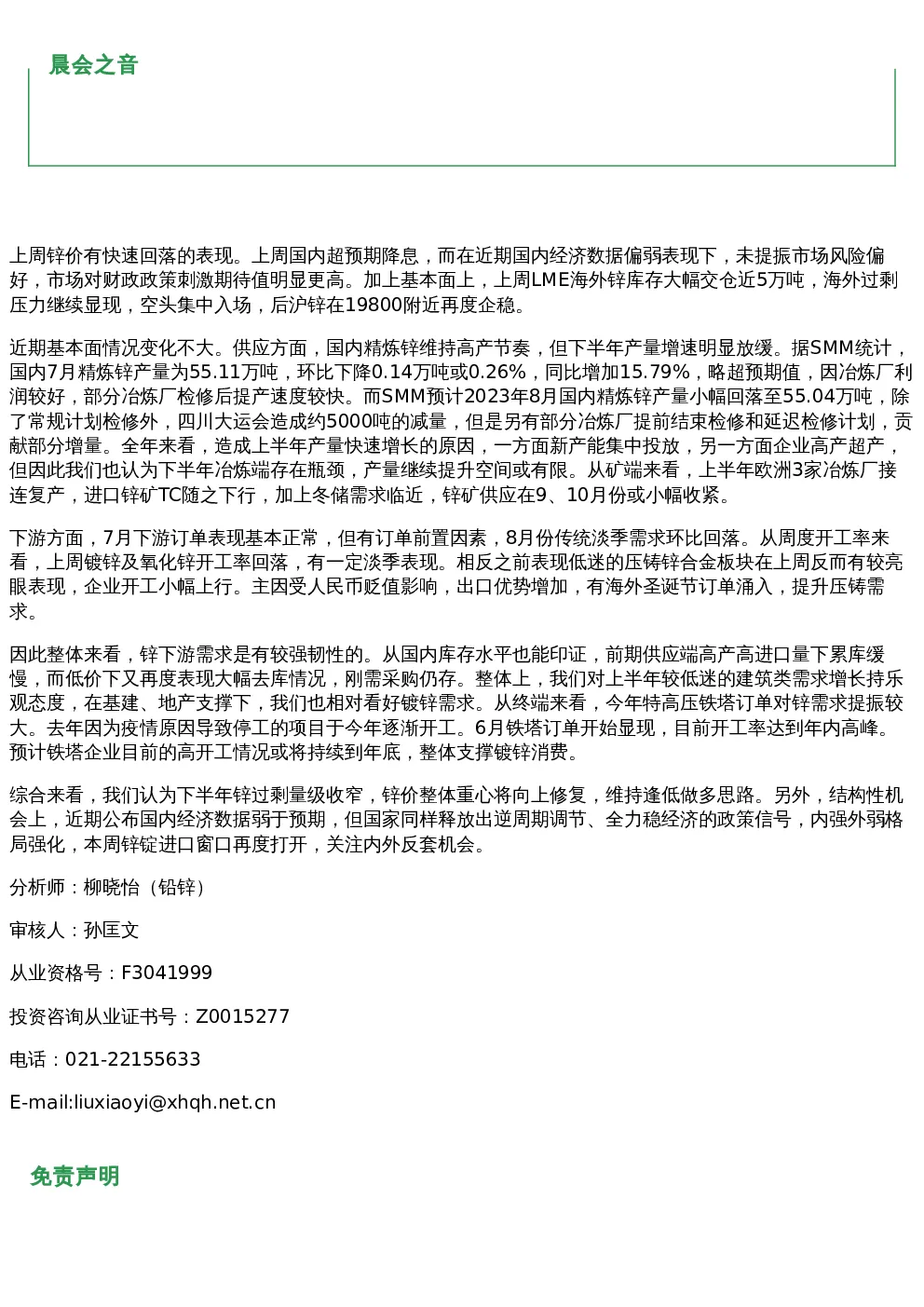 晨会之音

上周锌价有快速回落的表现。上周国内超预期降息，而在近期国内经济数据偏弱表现下，未提振市场风险偏好，市场对财政政策刺激期待值明显更高。加上基本面上，上周LME海外锌库存大幅交仓近5万吨，海外过剩压力继续显现，空头集中入场，后沪锌在19800附近再度企稳。

近期基本面情况变化不大。供应方面，国内精炼锌维持高产节奏，但下半年产量增速明显放缓。据SMM统计，国内7月精炼锌产量为55.11万吨，环比下降0.14万吨或0.26%，同比增加15.79%，略超预期值，因冶炼厂利润较好，部分冶炼厂检修后提产速度较快。而SMM预计2023年8月国内精炼锌产量小幅回落至55.04万吨，除了常规计划检修外，四川大运会造成约5000吨的减量，但是另有部分冶炼厂提前结束检修和延迟检修计划，贡献部分增量。全年来看，造成上半年产量快速增长的原因，一方面新产能集中投放，另一方面企业高产超产，但因此我们也认为下半年冶炼端存在瓶颈，产量继续提升空间或有限。从矿端来看，上半年欧洲3家冶炼厂接连复产，进口锌矿TC随之下行，加上冬储需求临近，锌矿供应在9、10月份或小幅收紧。

下游方面，7月下游订单表现基本正常，但有订单前置因素，8月份传统淡季需求环比回落。从周度开工率来看，上周镀锌及氧化锌开工率回落，有一定淡季表现。相反之前表现低迷的压铸锌合金板块在上周反而有较亮眼表现，企业开工小幅上行。主因受人民币贬值影响，出口优势增加，有海外圣诞节订单涌入，提升压铸需求。

因此整体来看，锌下游需求是有较强韧性的。从国内库存水平也能印证，前期供应端高产高进口量下累库缓慢，而低价下又再度表现大幅去库情况，刚需采购仍存。整体上，我们对上半年较低迷的建筑类需求增长持乐观态度，在基建、地产支撑下，我们也相对看好镀锌需求。从终端来看，今年特高压铁塔订单对锌需求提振较大。去年因为疫情原因导致停工的项目于今年逐渐开工。6月铁塔订单开始显现，目前开工率达到年内高峰。预计铁塔企业目前的高开工情况或将持续到年底，整体支撑镀锌消费。

综合来看，我们认为下半年锌过剩量级收窄，锌价整体重心将向上修复，维持逢低做多思路。另外，结构性机会上，近期公布国内经济数据弱于预期，但国家同样释放出逆周期调节、全力稳经济的政策信号，内强外弱格局强化，本周锌锭进口窗口再度打开，关注内外反套机会。

分析师：柳晓怡（铅锌）

审核人：孙匡文

从业资格号：F3041999

投资咨询从业证书号：Z0015277

电话：021-22155633

E-mail:liuxiaoyi@xhqh.net.cn

免责声明